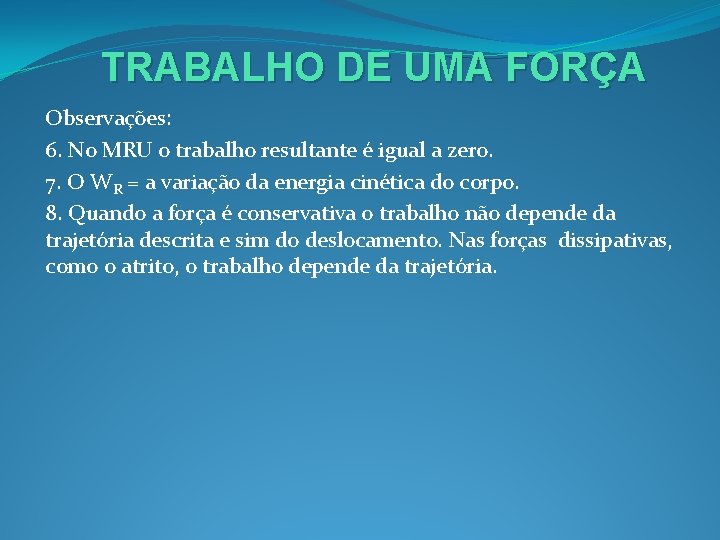 TRABALHO DE UMA FORÇA

Observações:

6. No MRU o trabalho resultante é igual a zero.

7. O $W_R$ = a variação da energia cinética do corpo.

8. Quando a força é conservativa o trabalho não depende da trajetória descrita e sim do deslocamento. Nas forças dissipativas, como o atrito, o trabalho depende da trajetória.